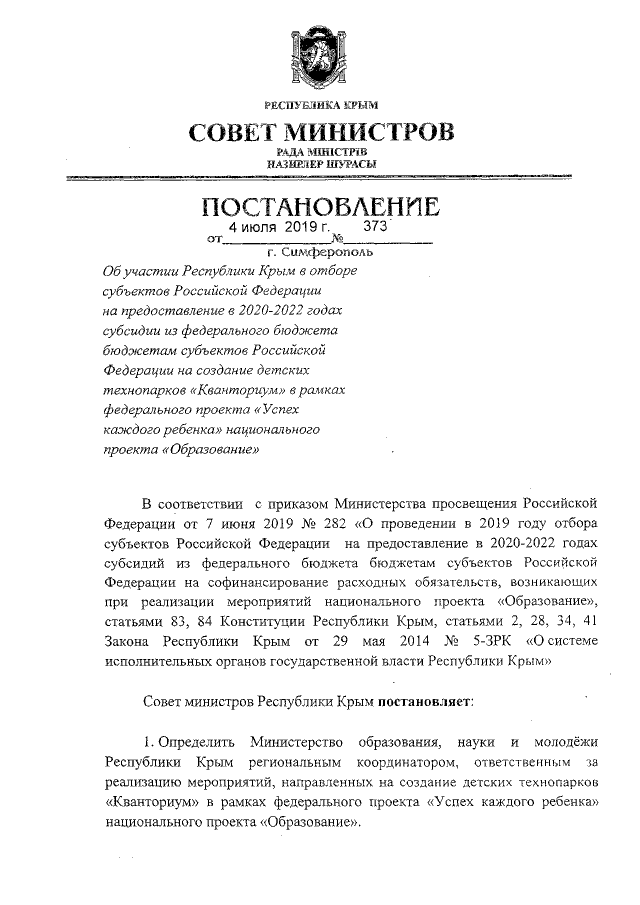 РЕСПУБЛИКА КРЫМ

СОВЕТ МИНИСТРОВ

РАДА МІНІСТРІВ
НАЗИРЛЕР ШУРАСЫ

ПОСТАНОВЛЕНИЕ

от 4 июля 2019 г. № 373

г. Симферополь

Об участии Республики Крым в отборе субъектов Российской Федерации на предоставление в 2020-2022 годах субсидии из федерального бюджета бюджетам субъектов Российской Федерации на создание детских технопарков «Кванториум» в рамках федерального проекта «Успех каждого ребенка» национального проекта «Образование»

В соответствии с приказом Министерства просвещения Российской Федерации от 7 июня 2019 № 282 «О проведении в 2019 году отбора субъектов Российской Федерации на предоставление в 2020-2022 годах субсидий из федерального бюджета бюджетам субъектов Российской Федерации на софинансирование расходных обязательств, возникающих при реализации мероприятий национального проекта «Образование», статьями 83, 84 Конституции Республики Крым, статьями 2, 28, 34, 41 Закона Республики Крым от 29 мая 2014 № 5-ЗРК «О системе исполнительных органов государственной власти Республики Крым»

Совет министров Республики Крым постановляет:

1. Определить Министерство образования, науки и молодёжи Республики Крым региональным координатором, ответственным за реализацию мероприятий, направленных на создание детских технопарков «Кванториум» в рамках федерального проекта «Успех каждого ребенка» национального проекта «Образование».